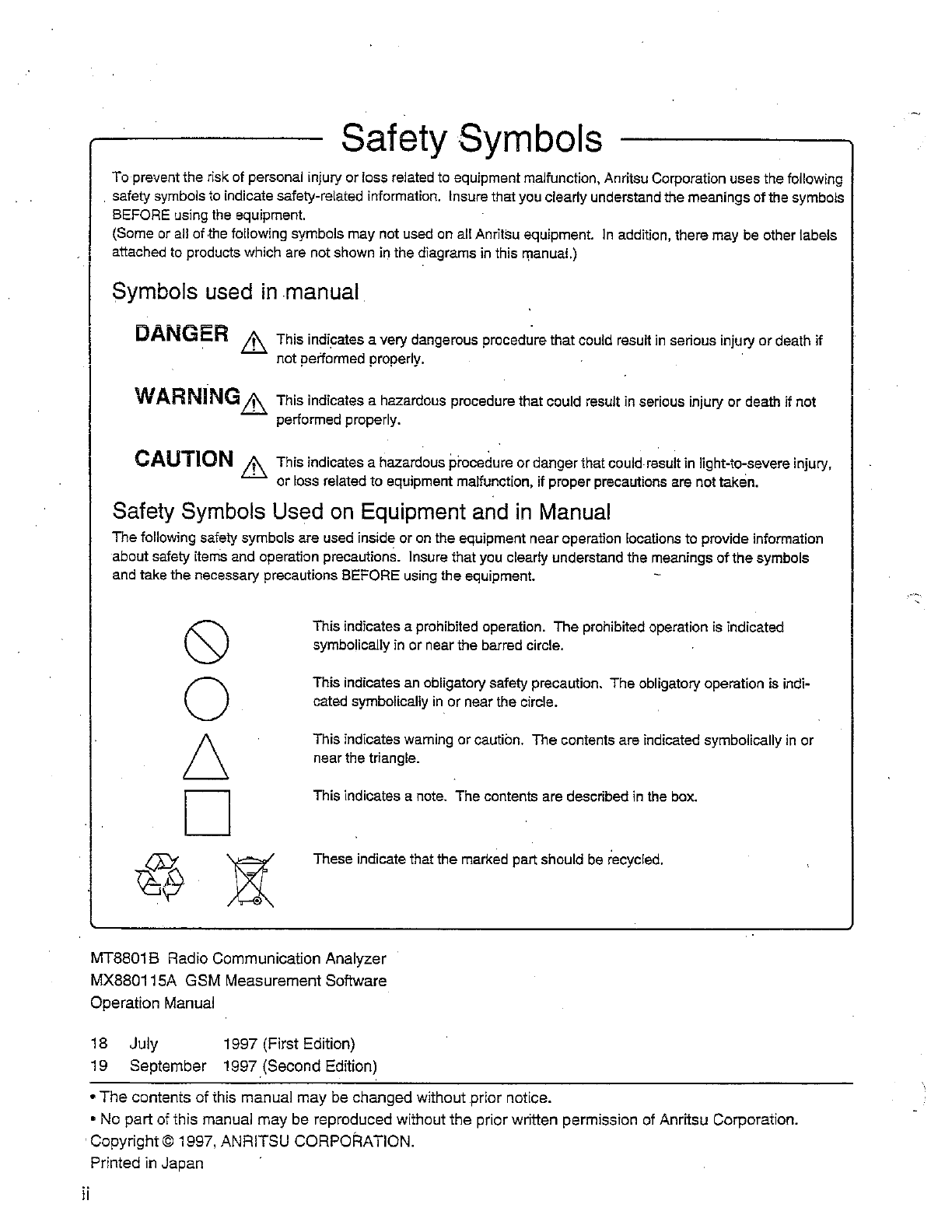 Safety Symbols

To prevent the risk of personal injury or loss related to equipment malfunction, Anritsu Corporation uses the following safety symbols to indicate safety-related information. Insure that you clearly understand the meanings of the symbols BEFORE using the equipment.
(Some or all of the following symbols may not used on all Anritsu equipment. In addition, there may be other labels attached to products which are not shown in the diagrams in this manual.)

Symbols used in manual

DANGER This indicates a very dangerous procedure that could result in serious injury or death if not performed properly.

WARNING This indicates a hazardous procedure that could result in serious injury or death if not performed properly.

CAUTION This indicates a hazardous procedure or danger that could result in light-to-severe injury, or loss related to equipment malfunction, if proper precautions are not taken.

Safety Symbols Used on Equipment and in Manual

The following safety symbols are used inside or on the equipment near operation locations to provide information about safety items and operation precautions. Insure that you clearly understand the meanings of the symbols and take the necessary precautions BEFORE using the equipment.

This indicates a prohibited operation. The prohibited operation is indicated symbolically in or near the barred circle.

This indicates an obligatory safety precaution. The obligatory operation is indicated symbolically in or near the circle.

This indicates warning or caution. The contents are indicated symbolically in or near the triangle.

This indicates a note. The contents are described in the box.

These indicate that the marked part should be recycled.

MT8801B Radio Communication Analyzer
MX880115A GSM Measurement Software
Operation Manual

18 July 1997 (First Edition)
19 September 1997 (Second Edition)

• The contents of this manual may be changed without prior notice.
• No part of this manual may be reproduced without the prior written permission of Anritsu Corporation.
Copyright © 1997, ANRITSU CORPORATION.
Printed in Japan

ii